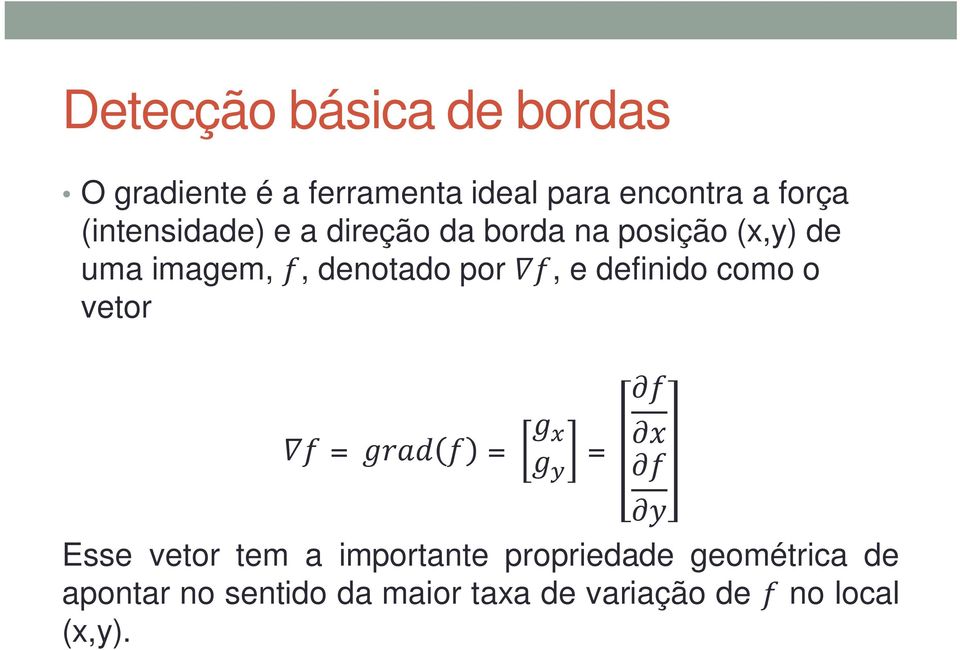 Detecção básica de bordas

• O gradiente é a ferramenta ideal para encontra a força (intensidade) e a direção da borda na posição (x,y) de uma imagem, $f$, denotado por $\nabla f$, e definido como o vetor

$\nabla f = grad(f) = \begin{bmatrix} g_x \\ g_y \end{bmatrix} = \begin{bmatrix} \frac{\partial f}{\partial x} \\ \frac{\partial f}{\partial y} \end{bmatrix}$

Esse vetor tem a importante propriedade geométrica de apontar no sentido da maior taxa de variação de $f$ no local (x,y).